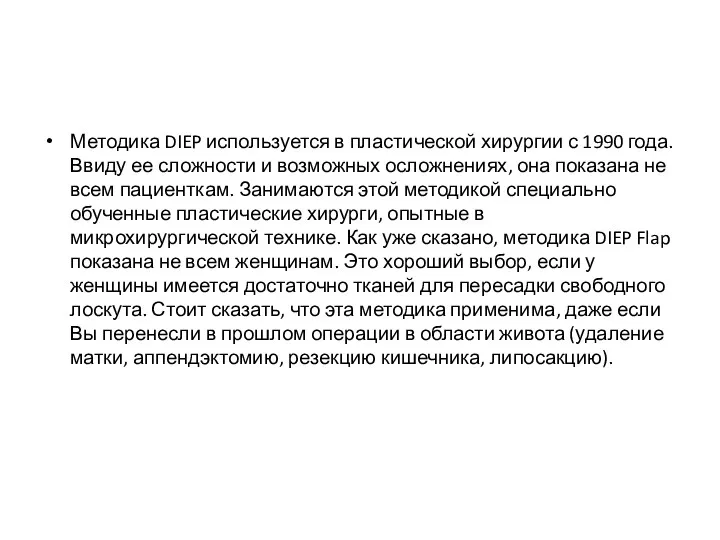 • Методика DIEP используется в пластической хирургии с 1990 года. Ввиду ее сложности и возможных осложнениях, она показана не всем пациенткам. Занимаются этой методикой специально обученные пластические хирурги, опытные в микрохирургической технике. Как уже сказано, методика DIEP Flap показана не всем женщинам. Это хороший выбор, если у женщины имеется достаточно тканей для пересадки свободного лоскута. Стоит сказать, что эта методика применима, даже если Вы перенесли в прошлом операции в области живота (удаление матки, аппендэктомию, резекцию кишечника, липосакцию).